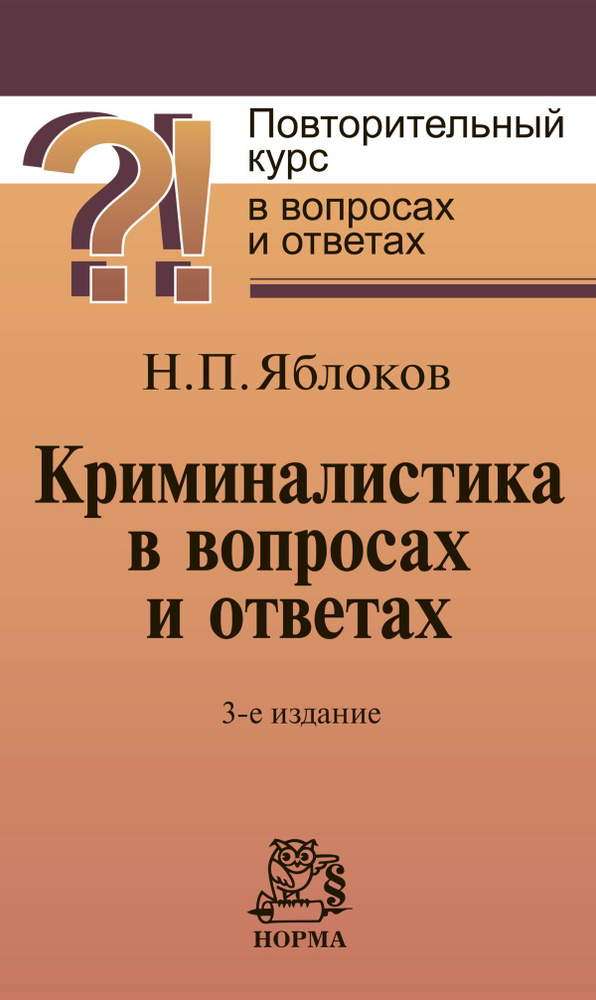 ?!

Повторительный курс
в вопросах и ответах

Н.П. Яблоков

Криминалистика в вопросах и ответах

3-е издание

§

НОРМА